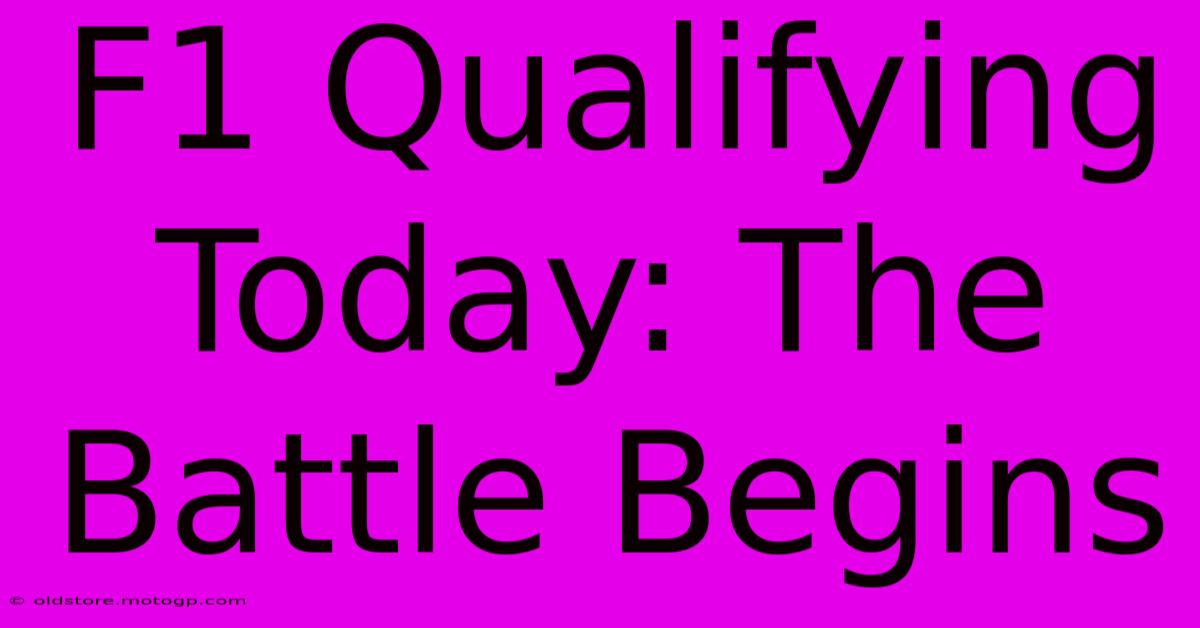 F1 Qualifying Today: The Battle Begins

© oldstore.motogp.com